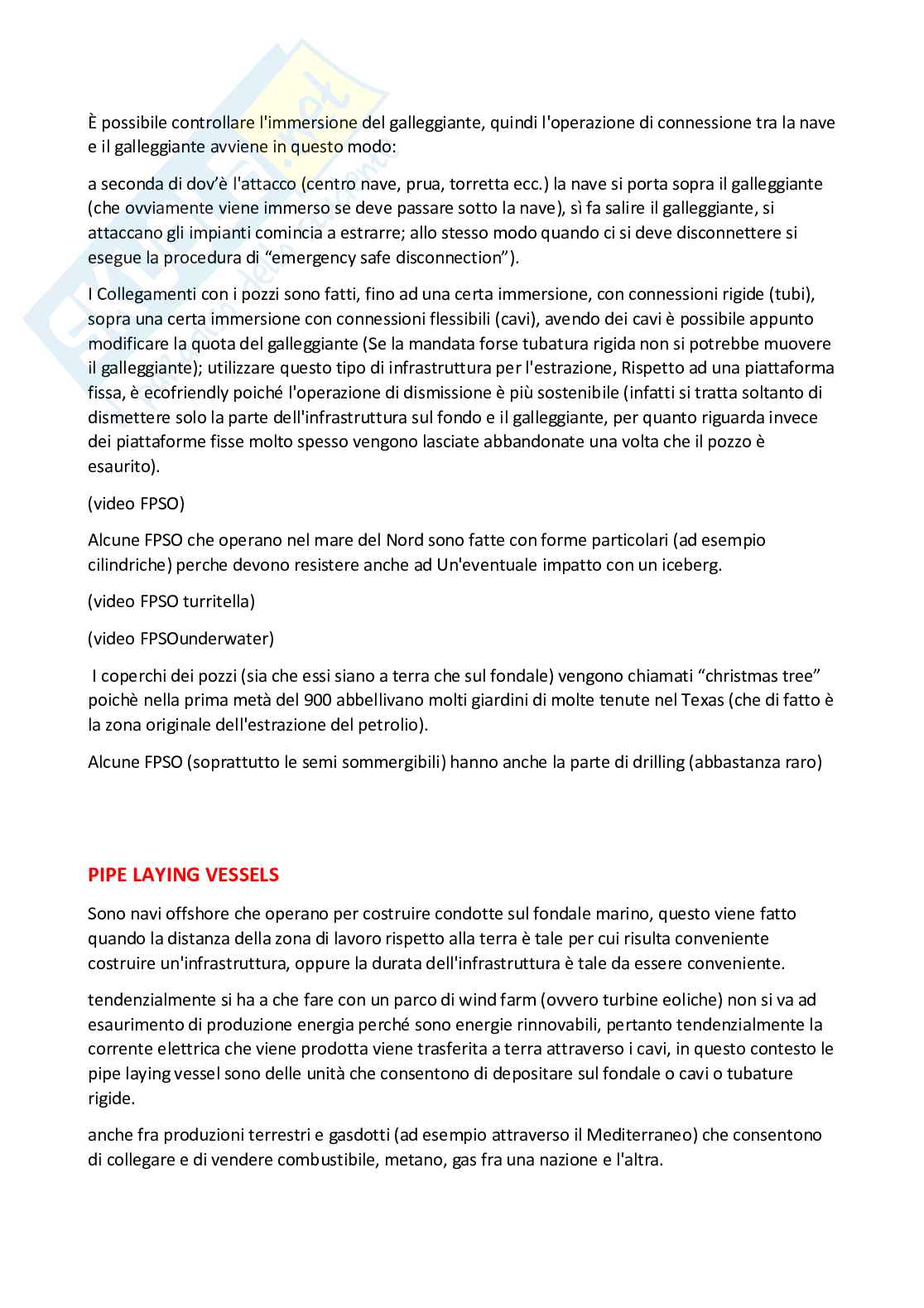 È possibile controllare l'immersione del galleggiante, quindi l'operazione di connessione tra la nave e il galleggiante avviene in questo modo:

a seconda di dov'è l'attacco (centro nave, prua, torretta ecc.) la nave si porta sopra il galleggiante (che ovviamente viene immerso se deve passare sotto la nave), sì fa salire il galleggiante, si attaccano gli impianti comincia a estrarre; allo stesso modo quando ci si deve disconnettere si esegue la procedura di "emergency safe disconnection").

I Collegamenti con i pozzi sono fatti, fino ad una certa immersione, con connessioni rigide (tubi), sopra una certa immersione con connessioni flessibili (cavi), avendo dei cavi è possibile appunto modificare la quota del galleggiante (Se la mandata forse tubatura rigida non si potrebbe muovere il galleggiante); utilizzare questo tipo di infrastruttura per l'estrazione, Rispetto ad una piattaforma fissa, è ecofriendly poiché l'operazione di dismissione è più sostenibile (infatti si tratta soltanto di dismettere solo la parte dell'infrastruttura sul fondo e il galleggiante, per quanto riguarda invece dei piattaforme fisse molto spesso vengono lasciate abbandonate una volta che il pozzo è esaurito).

(video FPSO)

Alcune FPSO che operano nel mare del Nord sono fatte con forme particolari (ad esempio cilindriche) perche devono resistere anche ad Un'eventuale impatto con un iceberg.

(video FPSO turritella)

(video FPSOunderwater)

I coperchi dei pozzi (sia che essi siano a terra che sul fondale) vengono chiamati "christmas tree" poichè nella prima metà del 900 abbellivano molti giardini di molte tenute nel Texas (che di fatto è la zona originale dell'estrazione del petrolio).

Alcune FPSO (soprattutto le semi sommergibili) hanno anche la parte di drilling (abbastanza raro)

PIPE LAYING VESSELS

Sono navi offshore che operano per costruire condotte sul fondale marino, questo viene fatto quando la distanza della zona di lavoro rispetto alla terra è tale per cui risulta conveniente costruire un'infrastruttura, oppure la durata dell'infrastruttura è tale da essere conveniente.

tendenzialmente si ha a che fare con un parco di wind farm (ovvero turbine eoliche) non si va ad esaurimento di produzione energia perché sono energie rinnovabili, pertanto tendenzialmente la corrente elettrica che viene prodotta viene trasferita a terra attraverso i cavi, in questo contesto le pipe laying vessel sono delle unità che consentono di depositare sul fondale o cavi o tubature rigide.

anche fra produzioni terrestri e gasdotti (ad esempio attraverso il Mediterraneo) che consentono di collegare e di vendere combustibile, metano, gas fra una nazione e l'altra.